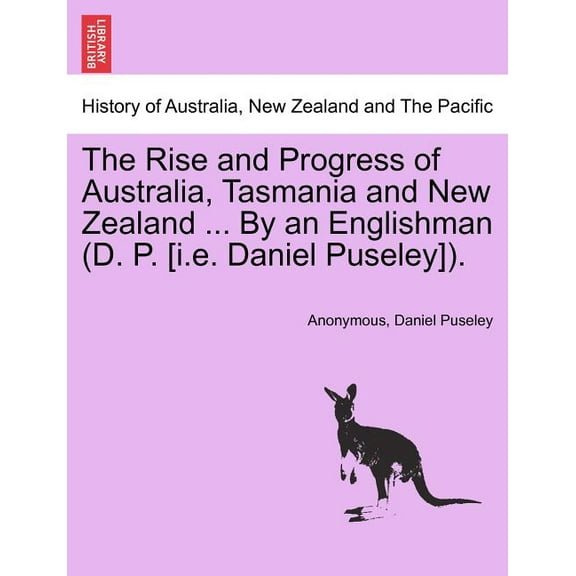 BRITISH LIBRARY

History of Australia, New Zealand and The Pacific

The Rise and Progress of Australia, Tasmania and New Zealand ... By an Englishman (D. P. [i.e. Daniel Puseley]).

Anonymous, Daniel Puseley